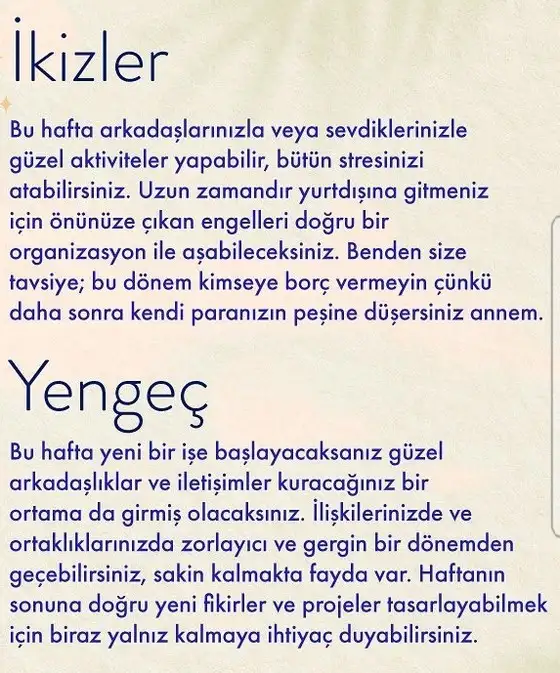 İkizler

Bu hafta arkadaşlarınızla veya sevdiklerinizle güzel aktiviteler yapabilir, bütün stresinizi atabilirsiniz. Uzun zamandır yurtdışına gitmeniz için önünüze çıkan engelleri doğru bir organizasyon ile aşabileceksiniz. Benden size tavsiye; bu dönem kimseye borç vermeyin çünkü daha sonra kendi paranızın peşine düşersiniz annem.

Yengeç

Bu hafta yeni bir işe başlayacaksanız güzel arkadaşlıklar ve iletişimler kuracağınız bir ortama da girmiş olacaksınız. İlişkilerinizde ve ortaklıklarınızda zorlayıcı ve gergin bir dönemden geçebilirsiniz, sakin kalmakta fayda var. Haftanın sonuna doğru yeni fikirler ve projeler tasarlayabilmek için biraz yalnız kalmaya ihtiyaç duyabilirsiniz.